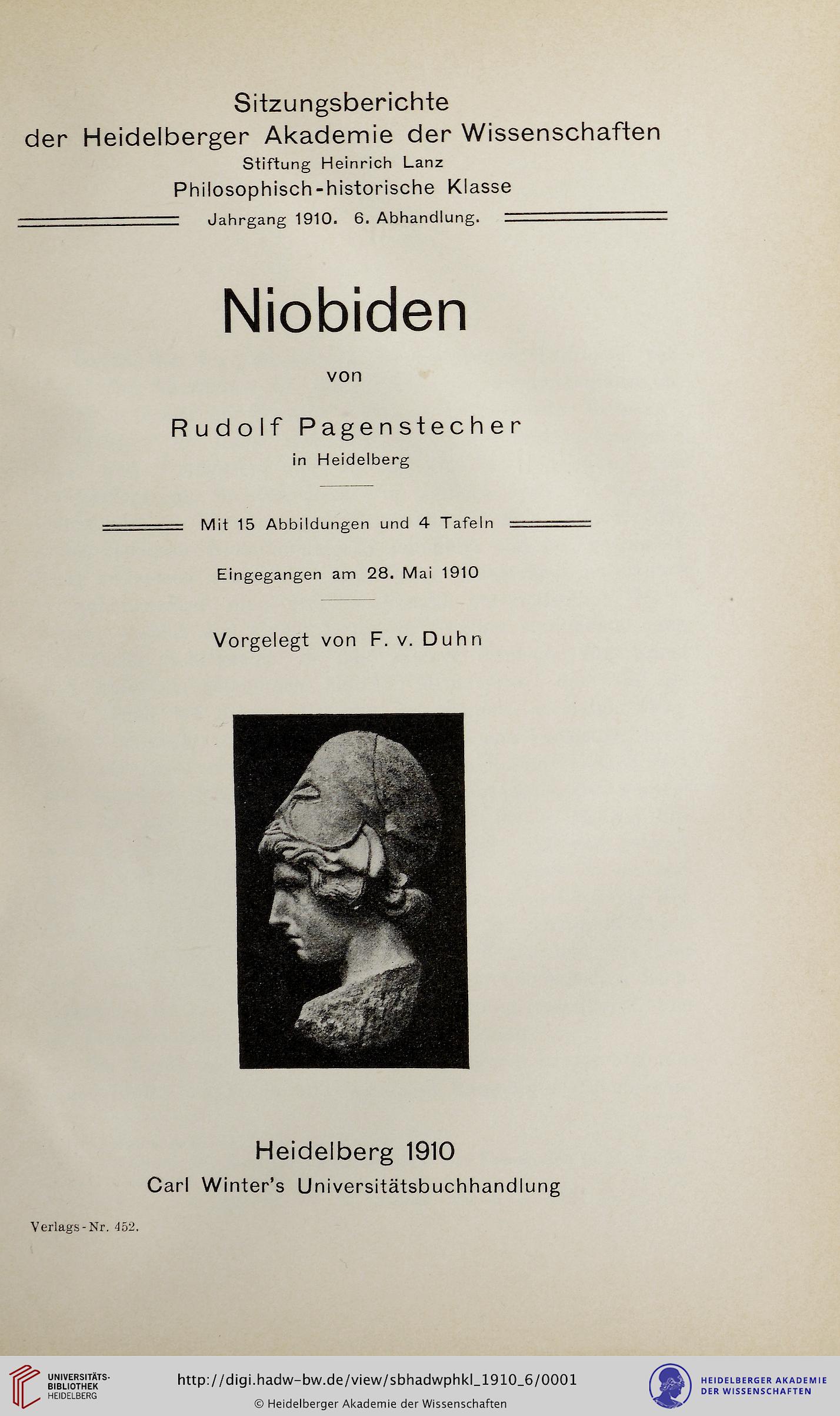 Sitzungsberichte
der Heidelberger Akademie der Wissenschaften
Stiftung Heinrich Lanz
Philosophisch-historische Klasse
Jahrgang 1910. 6. Abhandlung.

Niobiden

von

Rudolf Pagenstecher
in Heidelberg

Mit 15 Abbildungen und 4 Tafeln

Eingegangen am 28. Mai 1910

Vorgelegt von F. v. Duhn

Heidelberg 1910
Carl Winter's Universitätsbuchhandlung

Verlags-Nr. 452.

UNIVERSITÄTS-BIBLIOTHEK HEIDELBERG

http://digi.hadw-bw.de/view/sbhadwphkl_1910_6/0001
© Heidelberger Akademie der Wissenschaften

HEIDELBERGER AKADEMIE DER WISSENSCHAFTEN